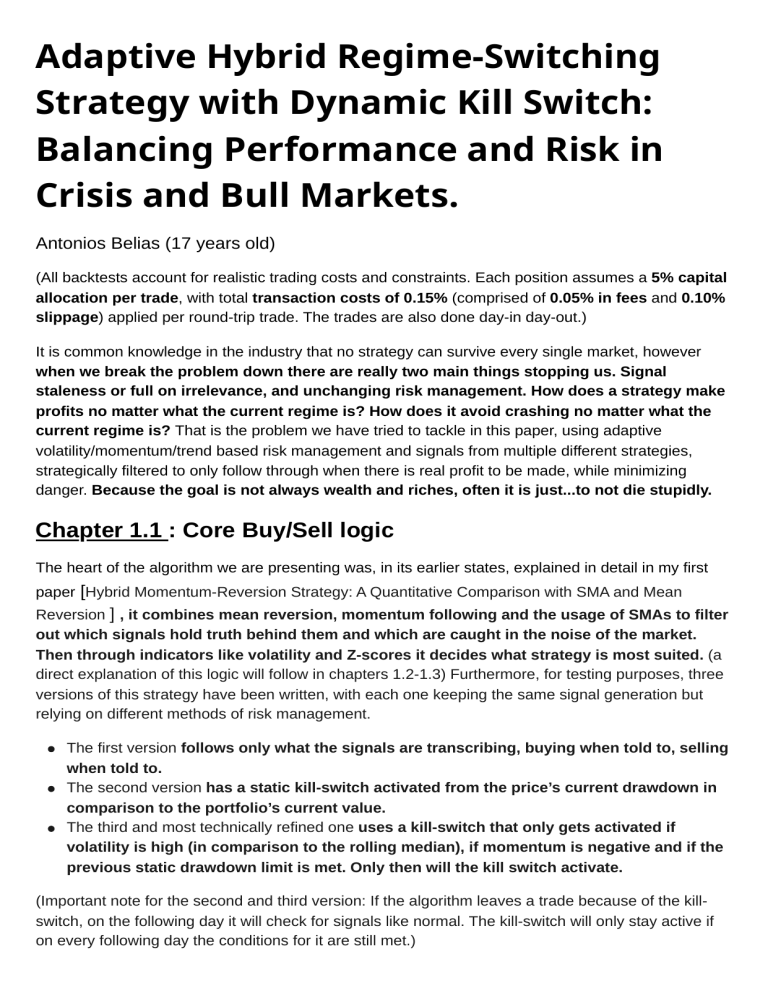 Adaptive Hybrid Regime-Switching Strategy with Dynamic Kill Switch: Balancing Performance and Risk in Crisis and Bull Markets.

Antonios Belias (17 years old)

(All backtests account for realistic trading costs and constraints. Each position assumes a 5% capital allocation per trade, with total transaction costs of 0.15% (comprised of 0.05% in fees and 0.10% slippage) applied per round-trip trade. The trades are also done day-in day-out.)

It is common knowledge in the industry that no strategy can survive every single market, however when we break the problem down there are really two main things stopping us. Signal staleness or full on irrelevance, and unchanging risk management. How does a strategy make profits no matter what the current regime is? How does it avoid crashing no matter what the current regime is? That is the problem we have tried to tackle in this paper, using adaptive volatility/momentum/trend based risk management and signals from multiple different strategies, strategically filtered to only follow through when there is real profit to be made, while minimizing danger. Because the goal is not always wealth and riches, often it is just...to not die stupidly.

Chapter 1.1 : Core Buy/Sell logic

The heart of the algorithm we are presenting was, in its earlier states, explained in detail in my first paper [Hybrid Momentum-Reversion Strategy: A Quantitative Comparison with SMA and Mean Reversion ] , it combines mean reversion, momentum following and the usage of SMAs to filter out which signals hold truth behind them and which are caught in the noise of the market. Then through indicators like volatility and Z-scores it decides what strategy is most suited. (a direct explanation of this logic will follow in chapters 1.2-1.3) Furthermore, for testing purposes, three versions of this strategy have been written, with each one keeping the same signal generation but relying on different methods of risk management.

• The first version follows only what the signals are transcribing, buying when told to, selling when told to.
• The second version has a static kill-switch activated from the price's current drawdown in comparison to the portfolio's current value.
• The third and most technically refined one uses a kill-switch that only gets activated if volatility is high (in comparison to the rolling median), if momentum is negative and if the previous static drawdown limit is met. Only then will the kill switch activate.

(Important note for the second and third version: If the algorithm leaves a trade because of the kill-switch, on the following day it will check for signals like normal. The kill-switch will only stay active if on every following day the conditions for it are still met.)